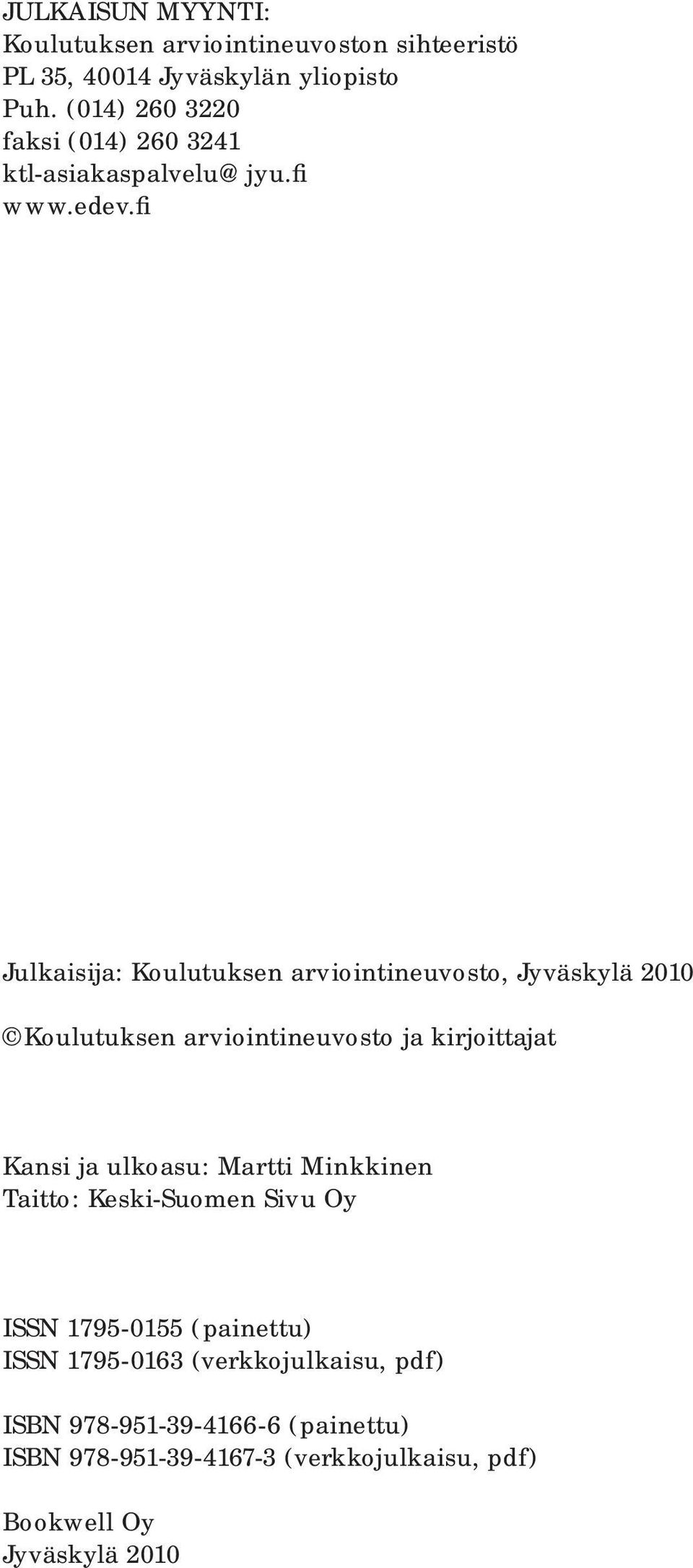 JULKAISUN MYYNTI:
Koulutuksen arviointineuvoston sihteeristö
PL 35, 40014 Jyväskylän yliopisto
Puh. (014) 260 3220
faksi (014) 260 3241
ktl-asiakaspalvelu@jyu.fi
www.edev.fi

Julkaisija: Koulutuksen arviointineuvosto, Jyväskylä 2010

©Koulutuksen arviointineuvosto ja kirjoittajat

Kansi ja ulkoasu: Martti Minkkinen
Taitto: Keski-Suomen Sivu Oy

ISSN 1795-0155 (painettu)
ISSN 1795-0163 (verkkojulkaisu, pdf)

ISBN 978-951-39-4166-6 (painettu)
ISBN 978-951-39-4167-3 (verkkojulkaisu, pdf)

Bookwell Oy
Jyväskylä 2010